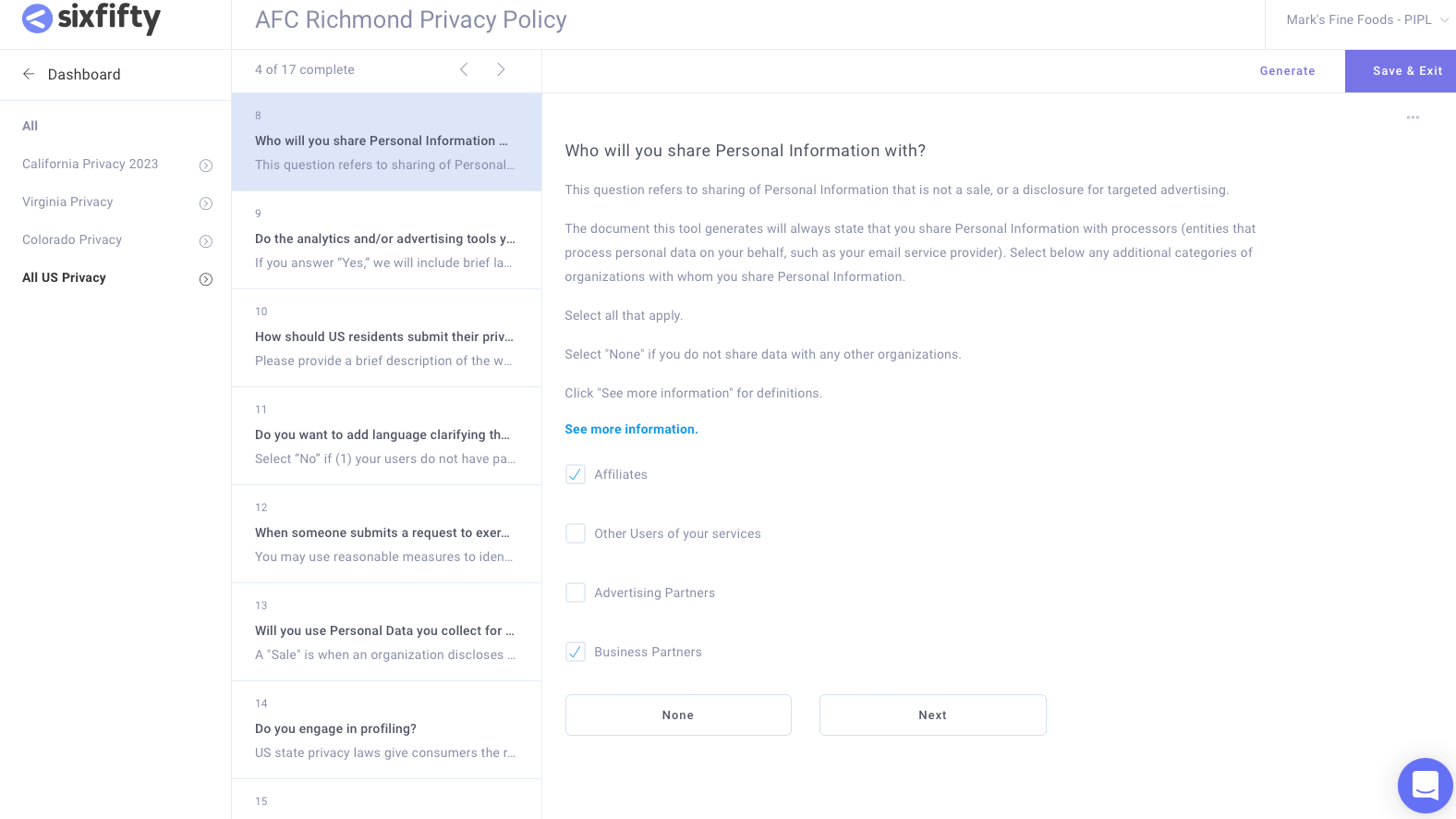 sixfifty

AFC Richmond Privacy Policy

Mark's Fine Foods - PIPL

Dashboard

All

California Privacy 2023

Virginia Privacy

Colorado Privacy

All US Privacy

4 of 17 complete

8
Who will you share Personal Information ...
This question refers to sharing of Personal...

9
Do the analytics and/or advertising tools y...
If you answer "Yes," we will include brief la...

10
How should US residents submit their priv...
Please provide a brief description of the w...

11
Do you want to add language clarifying th...
Select "No" if (1) your users do not have pa...

12
When someone submits a request to exer...
You may use reasonable measures to iden...

13
Will you use Personal Data you collect for ...
A "Sale" is when an organization discloses ...

14
Do you engage in profiling?
US state privacy laws give consumers the r...

15

Generate

Save & Exit

Who will you share Personal Information with?

This question refers to sharing of Personal Information that is not a sale, or a disclosure for targeted advertising.

The document this tool generates will always state that you share Personal Information with processors (entities that process personal data on your behalf, such as your email service provider). Select below any additional categories of organizations with whom you share Personal Information.

Select all that apply.

Select "None" if you do not share data with any other organizations.

Click "See more information" for definitions.

See more information.

Affiliates

Other Users of your services

Advertising Partners

Business Partners

None

Next